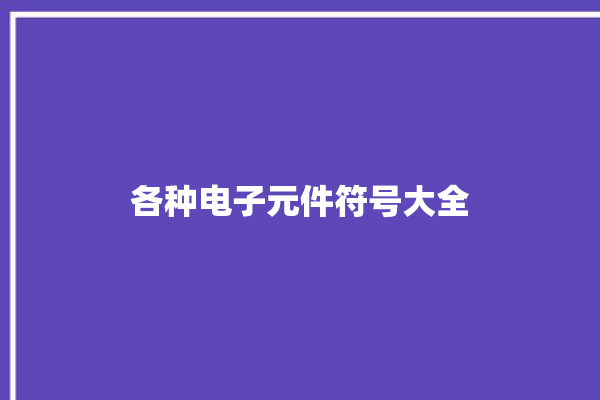 各种电子元件符号大全